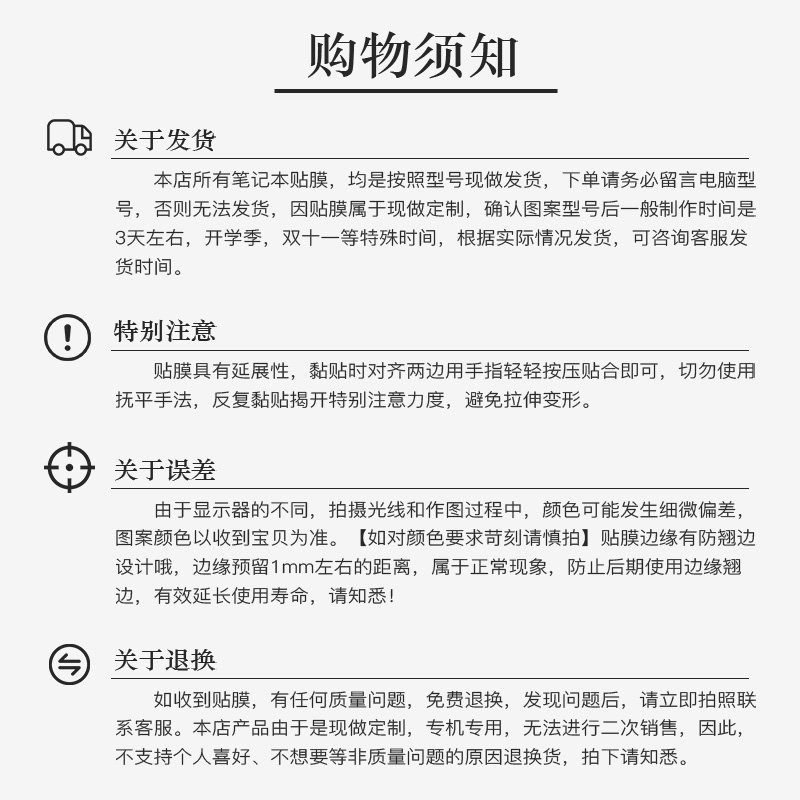 购物须知

关于发货

本店所有笔记本贴膜，均是按照型号现做发货，下单请务必留言电脑型号，否则无法发货，因贴膜属于现做定制，确认图案型号后一般制作时间是3天左右，开学季，双十一等特殊时间，根据实际情况发货，可咨询客服发货时间。

特别注意

贴膜具有延展性，黏贴时对齐两边用手指轻轻按压贴合即可，切勿使用抚平手法，反复黏贴揭开特别注意力度，避免拉伸变形。

关于误差

由于显示器的不同，拍摄光线和作图过程中，颜色可能发生细微偏差，图案颜色以收到宝贝为准。【如对颜色要求苛刻请慎拍】贴膜边缘有防翘边设计哦，边缘预留1mm左右的距离，属于正常现象，防止后期使用边缘翘边，有效延长使用寿命，请知悉！

关于退换

如收到贴膜，有任何质量问题，免费退换，发现问题后，请立即拍照联系客服。本店产品由于是现做定制，专机专用，无法进行二次销售，因此，不支持个人喜好、不想要等非质量问题的原因退换货，拍下请知悉。